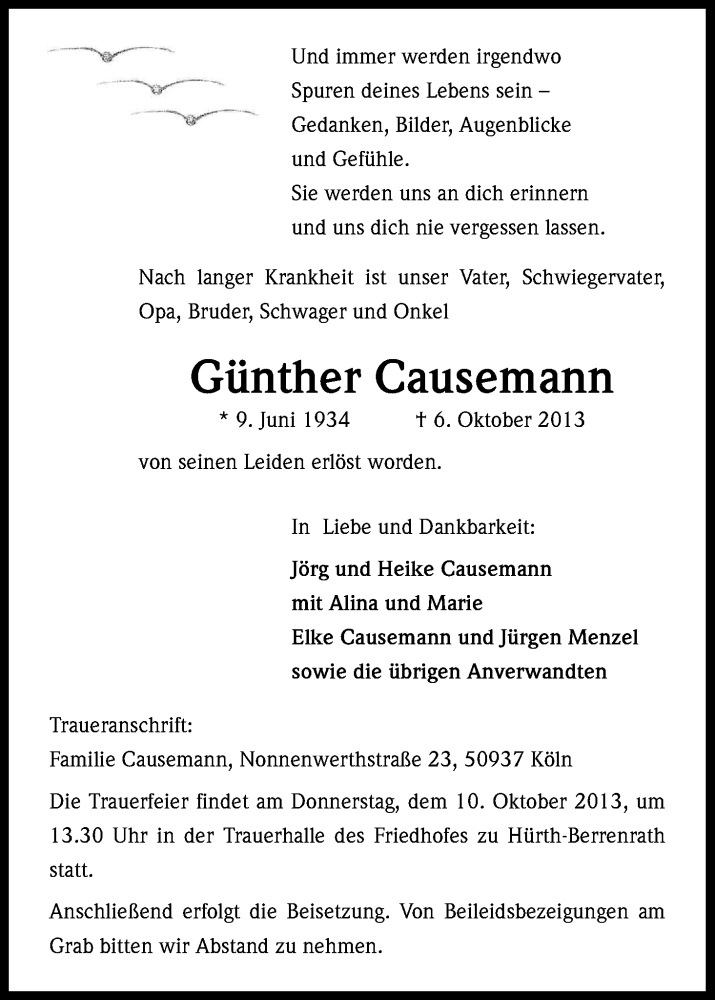 Und immer werden irgendwo
Spuren deines Lebens sein –
Gedanken, Bilder, Augenblicke
und Gefühle.
Sie werden uns an dich erinnern
und uns dich nie vergessen lassen.

Nach langer Krankheit ist unser Vater, Schwiegervater, Opa, Bruder, Schwager und Onkel

Günther Causemann

* 9. Juni 1934 † 6. Oktober 2013

von seinen Leiden erlöst worden.

In Liebe und Dankbarkeit:

Jörg und Heike Causemann
mit Alina und Marie
Elke Causemann und Jürgen Menzel
sowie die übrigen Anverwandten

Traueranschrift:
Familie Causemann, Nonnenwerthstraße 23, 50937 Köln

Die Trauerfeier findet am Donnerstag, dem 10. Oktober 2013, um 13.30 Uhr in der Trauerhalle des Friedhofes zu Hürth-Berrenrath statt.

Anschließend erfolgt die Beisetzung. Von Beileidsbezeigungen am Grab bitten wir Abstand zu nehmen.